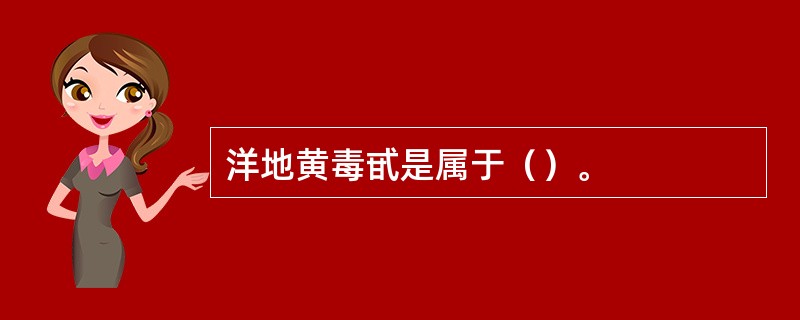 洋地黄毒甙是属于（）。